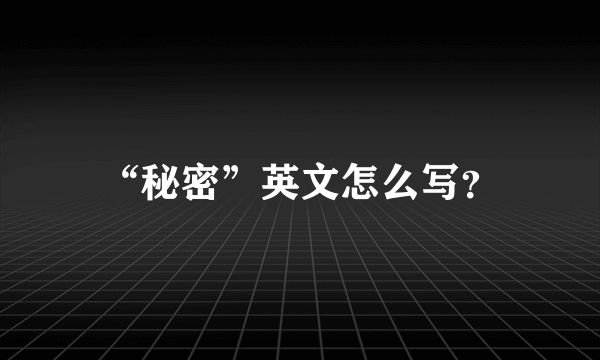 “秘密”英文怎么写?